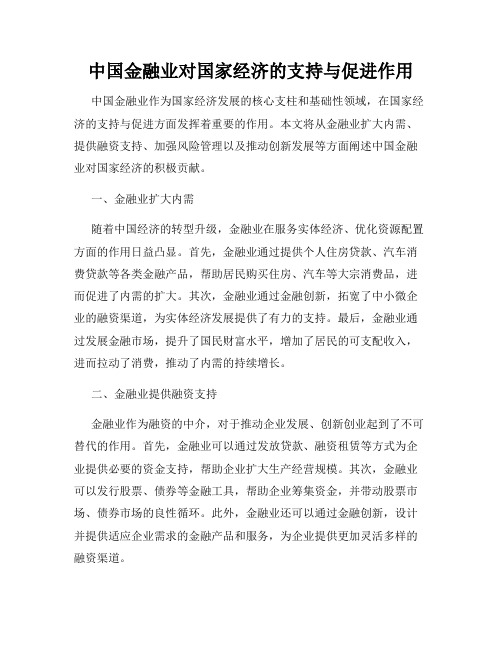 中国金融业对国家经济的支持与促进作用

中国金融业作为国家经济发展的核心支柱和基础性领域，在国家经济的支持与促进方面发挥着重要的作用。本文将从金融业扩大内需、提供融资支持、加强风险管理以及推动创新发展等方面阐述中国金融业对国家经济的积极贡献。

一、金融业扩大内需

随着中国经济的转型升级，金融业在服务实体经济、优化资源配置方面的作用日益凸显。首先，金融业通过提供个人住房贷款、汽车消费贷款等各类金融产品，帮助居民购买住房、汽车等大宗消费品，进而促进了内需的扩大。其次，金融业通过金融创新，拓宽了中小微企业的融资渠道，为实体经济发展提供了有力的支持。最后，金融业通过发展金融市场，提升了国民财富水平，增加了居民的可支配收入，进而拉动了消费，推动了内需的持续增长。

二、金融业提供融资支持

金融业作为融资的中介，对于推动企业发展、创新创业起到了不可替代的作用。首先，金融业可以通过发放贷款、融资租赁等方式为企业提供必要的资金支持，帮助企业扩大生产经营规模。其次，金融业可以发行股票、债券等金融工具，帮助企业筹集资金，并带动股票市场、债券市场的良性循环。此外，金融业还可以通过金融创新，设计并提供适应企业需求的金融产品和服务，为企业提供更加灵活多样的融资渠道。